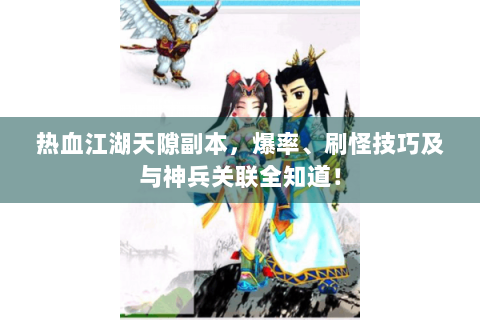 热血江湖天隙副本，爆率、刷怪技巧及与神兵关联全知道！